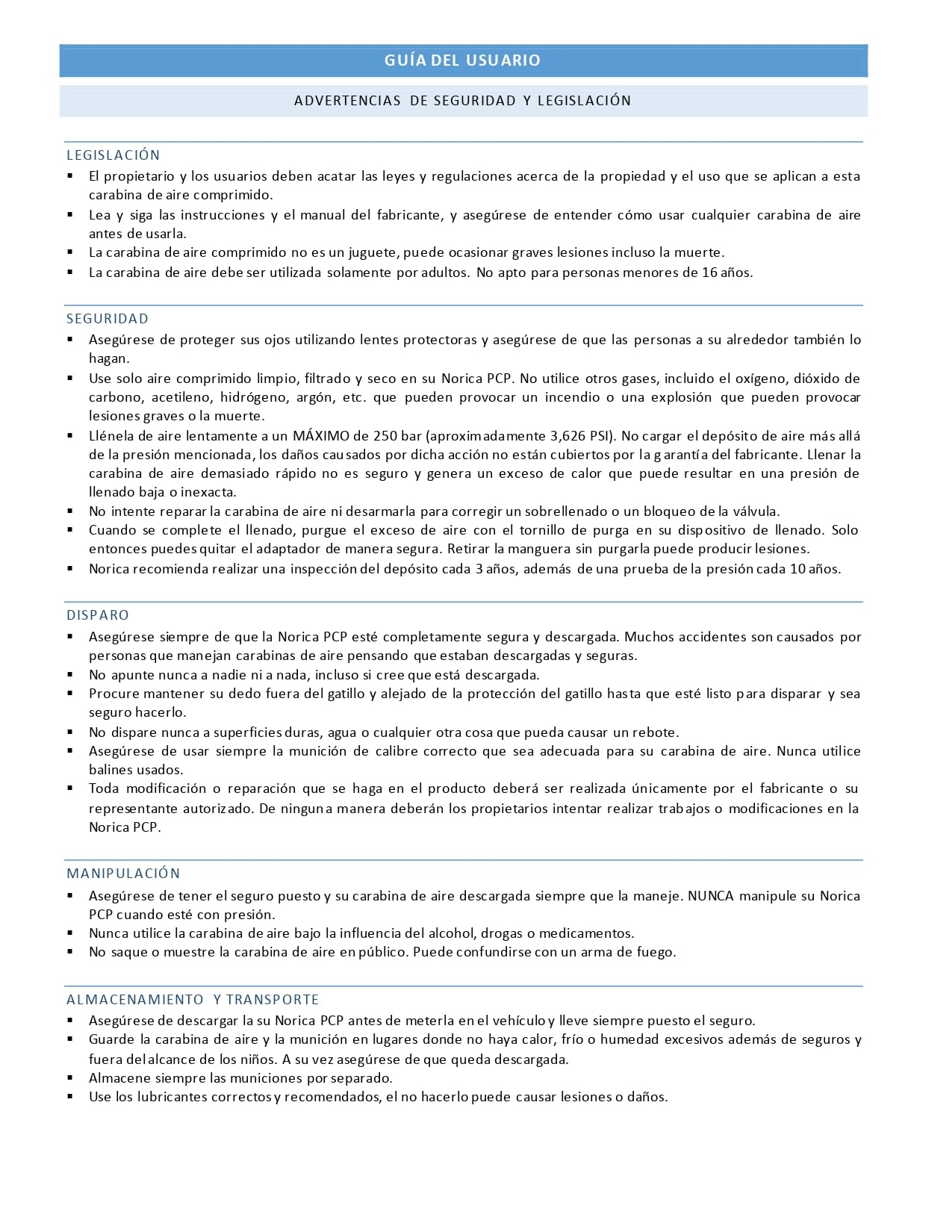 GUÍA DEL USUARIO

ADVERTENCIAS DE SEGURIDAD Y LEGISLACIÓN

LEGISLACIÓN

• El propietario y los usuarios deben acatar las leyes y regulaciones acerca de la propiedad y el uso que se aplican a esta carabina de aire comprimido.
• Lea y siga las instrucciones y el manual del fabricante, y asegúrese de entender cómo usar cualquier carabina de aire antes de usarla.
• La carabina de aire comprimido no es un juguete, puede ocasionar graves lesiones incluso la muerte.
• La carabina de aire debe ser utilizada solamente por adultos. No apto para personas menores de 16 años.

SEGURIDAD

• Asegúrese de proteger sus ojos utilizando lentes protectoras y asegúrese de que las personas a su alrededor también lo hagan.
• Use solo aire comprimido limpio, filtrado y seco en su Norica PCP. No utilice otros gases, incluido el oxígeno, dióxido de carbono, acetileno, hidrógeno, argón, etc. que pueden provocar un incendio o una explosión que pueden provocar lesiones graves o la muerte.
• Llénela de aire lentamente a un MÁXIMO de 250 bar (aproximadamente 3,626 PSI). No cargar el depósito de aire más allá de la presión mencionada, los daños causados por dicha acción no están cubiertos por la garantía del fabricante. Llenar la carabina de aire demasiado rápido no es seguro y genera un exceso de calor que puede resultar en una presión de llenado baja o inexacta.
• No intente reparar la carabina de aire ni desarmarla para corregir un sobrellenado o un bloqueo de la válvula.
• Cuando se complete el llenado, purgue el exceso de aire con el tornillo de purga en su dispositivo de llenado. Solo entonces puedes quitar el adaptador de manera segura. Retirar la manguera sin purgarla puede producir lesiones.
• Norica recomienda realizar una inspección del depósito cada 3 años, además de una prueba de la presión cada 10 años.

DISPARO

• Asegúrese siempre de que la Norica PCP esté completamente segura y descargada. Muchos accidentes son causados por personas que manejan carabinas de aire pensando que estaban descargadas y seguras.
• No apunte nunca a nadie ni a nada, incluso si cree que está descargada.
• Procure mantener su dedo fuera del gatillo y alejado de la protección del gatillo hasta que esté listo para disparar y sea seguro hacerlo.
• No dispare nunca a superficies duras, agua o cualquier otra cosa que pueda causar un rebote.
• Asegúrese de usar siempre la munición de calibre correcto que sea adecuada para su carabina de aire. Nunca utilice balines usados.
• Toda modificación o reparación que se haga en el producto deberá ser realizada únicamente por el fabricante o su representante autorizado. De ninguna manera deberán los propietarios intentar realizar trabajos o modificaciones en la Norica PCP.

MANIPULACIÓN

• Asegúrese de tener el seguro puesto y su carabina de aire descargada siempre que la maneje. NUNCA manipule su Norica PCP cuando esté con presión.
• Nunca utilice la carabina de aire bajo la influencia del alcohol, drogas o medicamentos.
• No saque o muestre la carabina de aire en público. Puede confundirse con un arma de fuego.

ALMACENAMIENTO Y TRANSPORTE

• Asegúrese de descargar la su Norica PCP antes de meterla en el vehículo y lleve siempre puesto el seguro.
• Guarde la carabina de aire y la munición en lugares donde no haya calor, frío o humedad excesivos además de seguros y fuera del alcance de los niños. A su vez asegúrese de que queda descargada.
• Almacene siempre las municiones por separado.
• Use los lubricantes correctos y recomendados, el no hacerlo puede causar lesiones o daños.